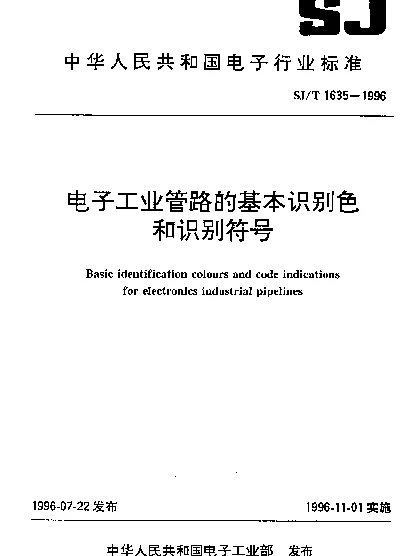 SJ

中华人民共和国电子行业标准

SJ/T 1635—1996

电子工业管路的基本识别色和识别符号

Basic identification colours and code indications for electronics industrial pipelines

1996-07-22 发布

1996-11-01 实施

中华人民共和国电子工业部 发布